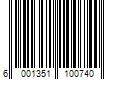 6 001351 100740